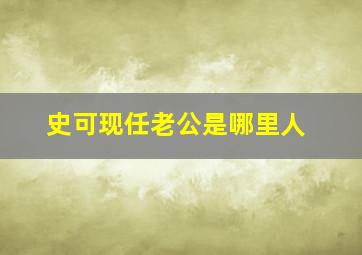 史可现任老公是哪里人